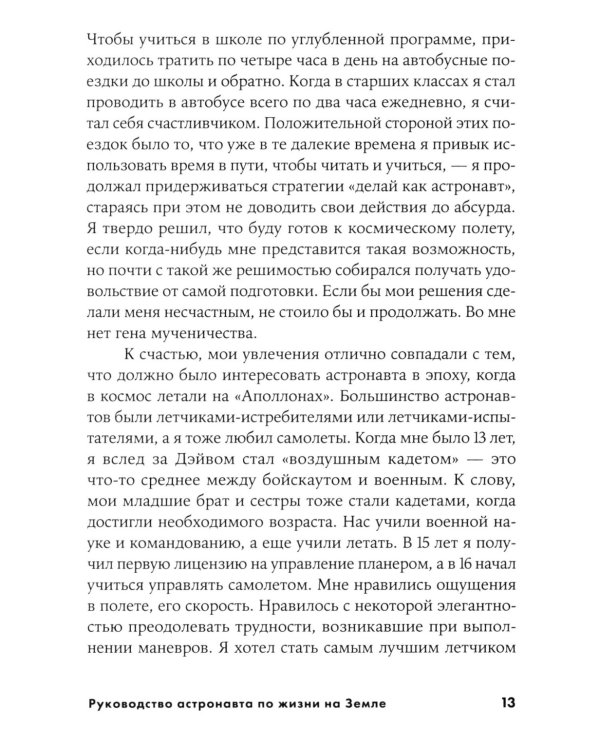 Чтобы учиться в школе по углубленной программе, приходилось тратить по четыре часа в день на автобусные поездки до школы и обратно. Когда в старших классах я стал проводить в автобусе всего по два часа ежедневно, я считал себя счастливчиком. Положительной стороной этих поездок было то, что уже в те далекие времена я привык использовать время в пути, чтобы читать и учиться, — я продолжал придерживаться стратегии «делай как астронавт», стараясь при этом не доводить свои действия до абсурда. Я твердо решил, что буду готов к космическому полету, если когда-нибудь мне представится такая возможность, но почти с такой же решимостью собирался получать удовольствие от самой подготовки. Если бы мои решения сделали меня несчастным, не стоило бы и продолжать. Во мне нет гена мученичества.

К счастью, мои увлечения отлично совпадали с тем, что должно было интересовать астронавта в эпоху, когда в космос летали на «Аполлонах». Большинство астронавтов были летчиками-истребителями или летчиками-испытателями, а я тоже любил самолеты. Когда мне было 13 лет, я вслед за Дэйвом стал «воздушным кадетом» — это что-то среднее между бойскаутом и военным. К слову, мои младшие брат и сестры тоже стали кадетами, когда достигли необходимого возраста. Нас учили военной науке и командованию, а еще учили летать. В 15 лет я получил первую лицензию на управление планером, а в 16 начал учиться управлять самолетом. Мне нравились ощущения в полете, его скорость. Нравилось с некоторой элегантностью преодолевать трудности, возникавшие при выполнении маневров. Я хотел стать самым лучшим летчиком

Руководство астронавта по жизни на Земле 13